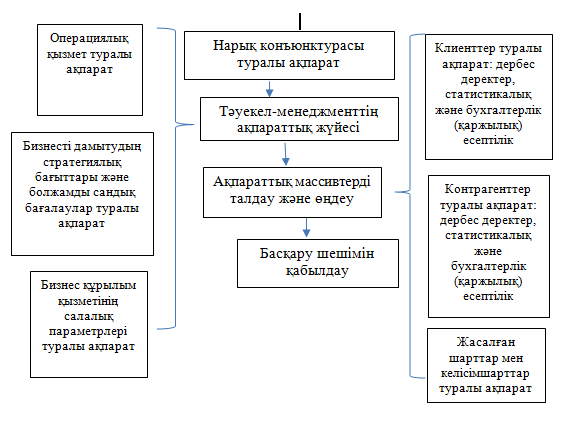 Операциялық қызмет туралы ақпарат

Бизнесті дамытудың стратегиялық бағыттары және болжамды сандық бағалаулар туралы ақпарат

Бизнес құрылым қызметінің салалық параметрлері туралы ақпарат

Нарық конъюнктурасы туралы ақпарат

Тәуекел-менеджменттің ақпараттық жүйесі

Ақпараттық массивтерді талдау және өңдеу

Басқару шешімін қабылдау

Клиенттер туралы ақпарат: дербес деректер, статистикалық және бухгалтерлік (қаржылық) есептілік

Контрагенттер туралы ақпарат: дербес деректер, статистикалық және бухгалтерлік (қаржылық) есептілік

Жасалған шарттар мен келісімшарттар туралы ақпарат